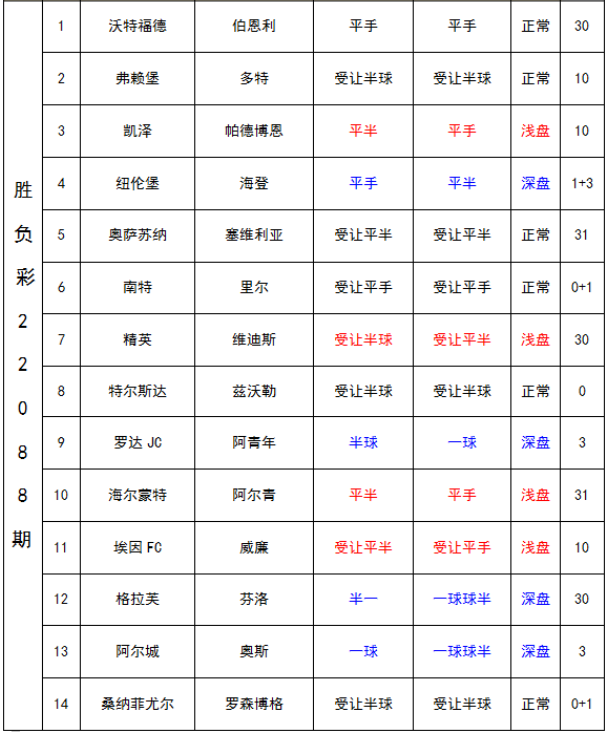 | 胜负彩22088期 | 1 | 沃特福德 | 伯恩利 | 平手 | 平手 | 正常 | 30 |
|---|---|---|---|---|---|---|---|
| | 2 | 弗赖堡 | 多特 | 受让半球 | 受让半球 | 正常 | 10 |
| | 3 | 凯泽 | 帕德博恩 | 平半 | 平手 | 浅盘 | 10 |
| | 4 | 纽伦堡 | 海登 | 平手 | 平半 | 深盘 | 1+3 |
| | 5 | 奥萨苏纳 | 塞维利亚 | 受让平半 | 受让平半 | 正常 | 31 |
| | 6 | 南特 | 里尔 | 受让平手 | 受让平手 | 正常 | 0+1 |
| | 7 | 精英 | 维迪斯 | 受让半球 | 受让平半 | 浅盘 | 30 |
| | 8 | 特尔斯达 | 兹沃勒 | 受让半球 | 受让半球 | 正常 | 0 |
| | 9 | 罗达 JC | 阿青年 | 半球 | 一球 | 深盘 | 3 |
| | 10 | 海尔蒙特 | 阿尔青 | 平半 | 平手 | 浅盘 | 31 |
| | 11 | 埃因 FC | 威廉 | 受让平半 | 受让平手 | 浅盘 | 10 |
| | 12 | 格拉芙 | 芬洛 | 半一 | 一球球半 | 深盘 | 30 |
| | 13 | 阿尔城 | 奥斯 | 一球 | 一球球半 | 深盘 | 3 |
| | 14 | 桑纳菲尤尔 | 罗森博格 | 受让半球 | 受让半球 | 正常 | 0+1 |